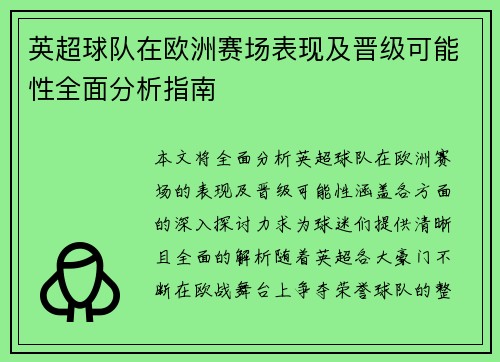 英超球队在欧洲赛场表现及晋级可能性全面分析指南

本文将全面分析英超球队在欧洲赛场的表现及晋级可能性涵盖各方面的深入探讨力求为球迷们提供清晰且全面的解析随着英超各大豪门不断在欧战舞台上争夺荣誉球队的整